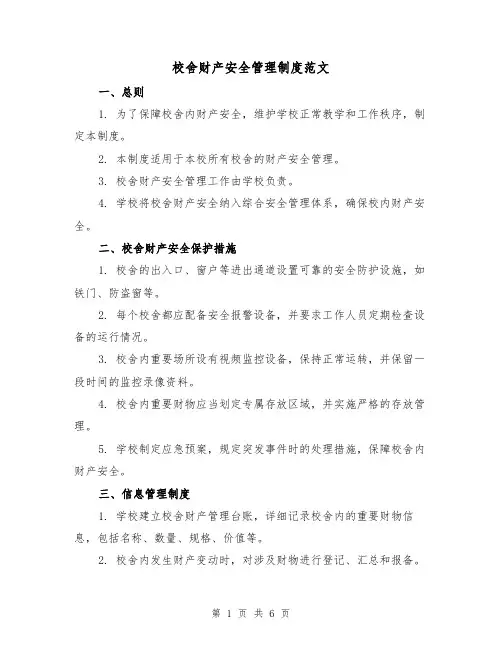 校舍财产安全管理制度范文

一、总则

1. 为了保障校舍内财产安全，维护学校正常教学和工作秩序，制定本制度。

2. 本制度适用于本校所有校舍的财产安全管理。

3. 校舍财产安全管理工作由学校负责。

4. 学校将校舍财产安全纳入综合安全管理体系，确保校内财产安全。

二、校舍财产安全保护措施

1. 校舍的出入口、窗户等进出通道设置可靠的安全防护设施，如铁门、防盗窗等。

2. 每个校舍都应配备安全报警设备，并要求工作人员定期检查设备的运行情况。

3. 校舍内重要场所设有视频监控设备，保持正常运转，并保留一段时间的监控录像资料。

4. 校舍内重要财物应当划定专属存放区域，并实施严格的存放管理。

5. 学校制定应急预案，规定突发事件时的处理措施，保障校舍内财产安全。

三、信息管理制度

1. 学校建立校舍财产管理台账，详细记录校舍内的重要财物信息，包括名称、数量、规格、价值等。

2. 校舍内发生财产变动时，对涉及财物进行登记、汇总和报备。

第 1 页 共 6 页